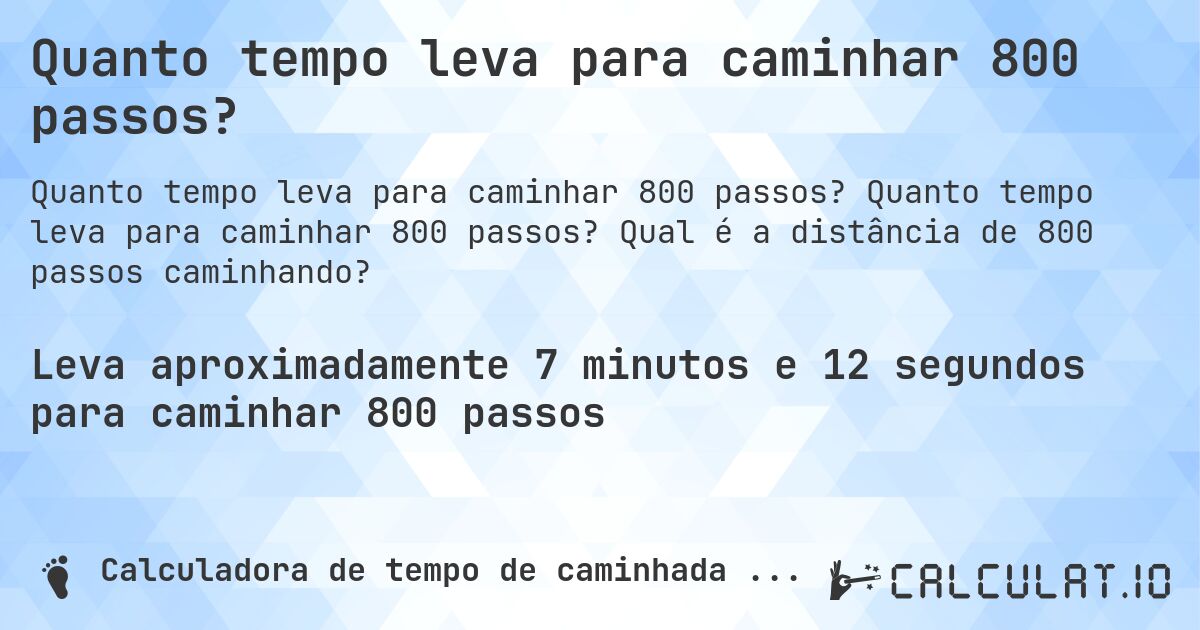 Quanto tempo leva para caminhar 800 passos?

Quanto tempo leva para caminhar 800 passos? Quanto tempo leva para caminhar 800 passos? Qual é a distância de 800 passos caminhando?

Leva aproximadamente 7 minutos e 12 segundos para caminhar 800 passos

Calculadora de tempo de caminhada ...

CALCULAT.IO